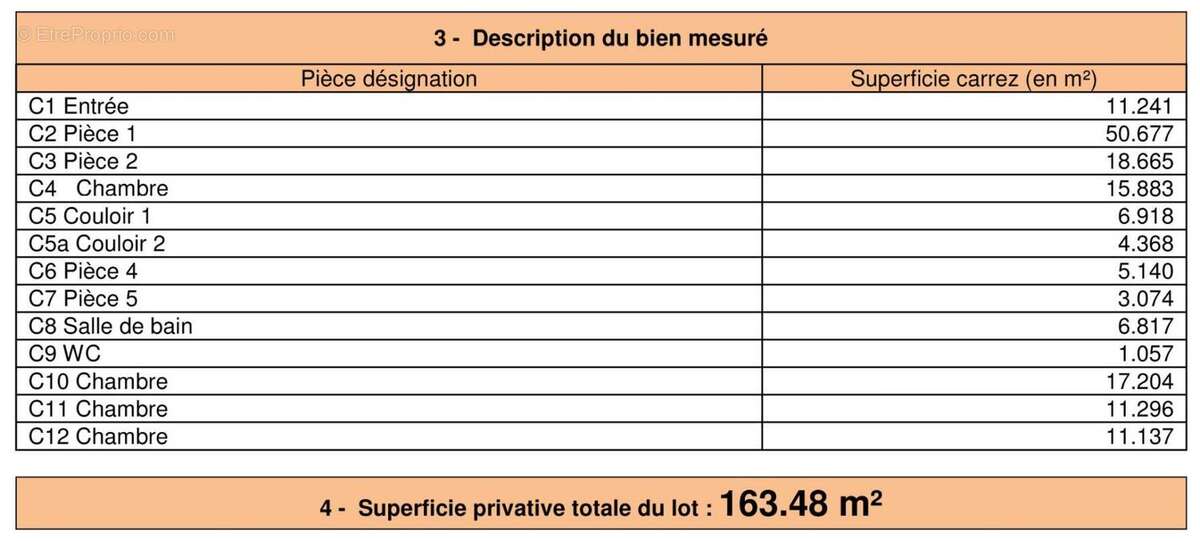 © EtreProprio.com

3 - Description du bien mesuré

| Pièce désignation | Superficie carrez (en m²) |
|---|---|
| C1 Entrée | 11.241 |
| C2 Pièce 1 | 50.677 |
| C3 Pièce 2 | 18.665 |
| C4 Chambre | 15.883 |
| C5 Couloir 1 | 6.918 |
| C5a Couloir 2 | 4.368 |
| C6 Pièce 4 | 5.140 |
| C7 Pièce 5 | 3.074 |
| C8 Salle de bain | 6.817 |
| C9 WC | 1.057 |
| C10 Chambre | 17.204 |
| C11 Chambre | 11.296 |
| C12 Chambre | 11.137 |

4 - Superficie privative totale du lot : 163.48 m²